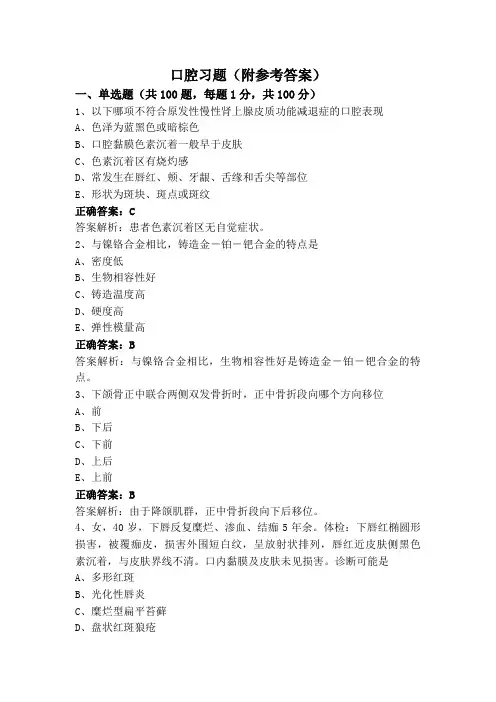 口腔习题（附参考答案）

一、单选题（共100题，每题1分，共100分）

1、以下哪项不符合原发性慢性肾上腺皮质功能减退症的口腔表现

A、色泽为蓝黑色或暗棕色

B、口腔黏膜色素沉着一般早于皮肤

C、色素沉着区有烧灼感

D、常发生在唇红、颊、牙龈、舌缘和舌尖等部位

E、形状为斑块、斑点或斑纹

正确答案：C

答案解析：患者色素沉着区无自觉症状。

2、与镍铬合金相比，铸造金－铂－钯合金的特点是

A、密度低

B、生物相容性好

C、铸造温度高

D、硬度高

E、弹性模量高

正确答案：B

答案解析：与镍铬合金相比，生物相容性好是铸造金－铂－钯合金的特点。

3、下颌骨正中联合两侧双发骨折时，正中骨折段向哪个方向移位

A、前

B、下后

C、下前

D、上后

E、上前

正确答案：B

答案解析：由于降颌肌群，正中骨折段向下后移位。

4、女，40岁，下唇反复糜烂、渗血、结痂5年余。体检：下唇红椭圆形损害，被覆痂皮，损害外围短白纹，呈放射状排列，唇红近皮肤侧黑色素沉着，与皮肤界线不清。口内黏膜及皮肤未见损害。诊断可能是

A、多形红斑

B、光化性唇炎

C、糜烂型扁平苔藓

D、盘状红斑狼疮